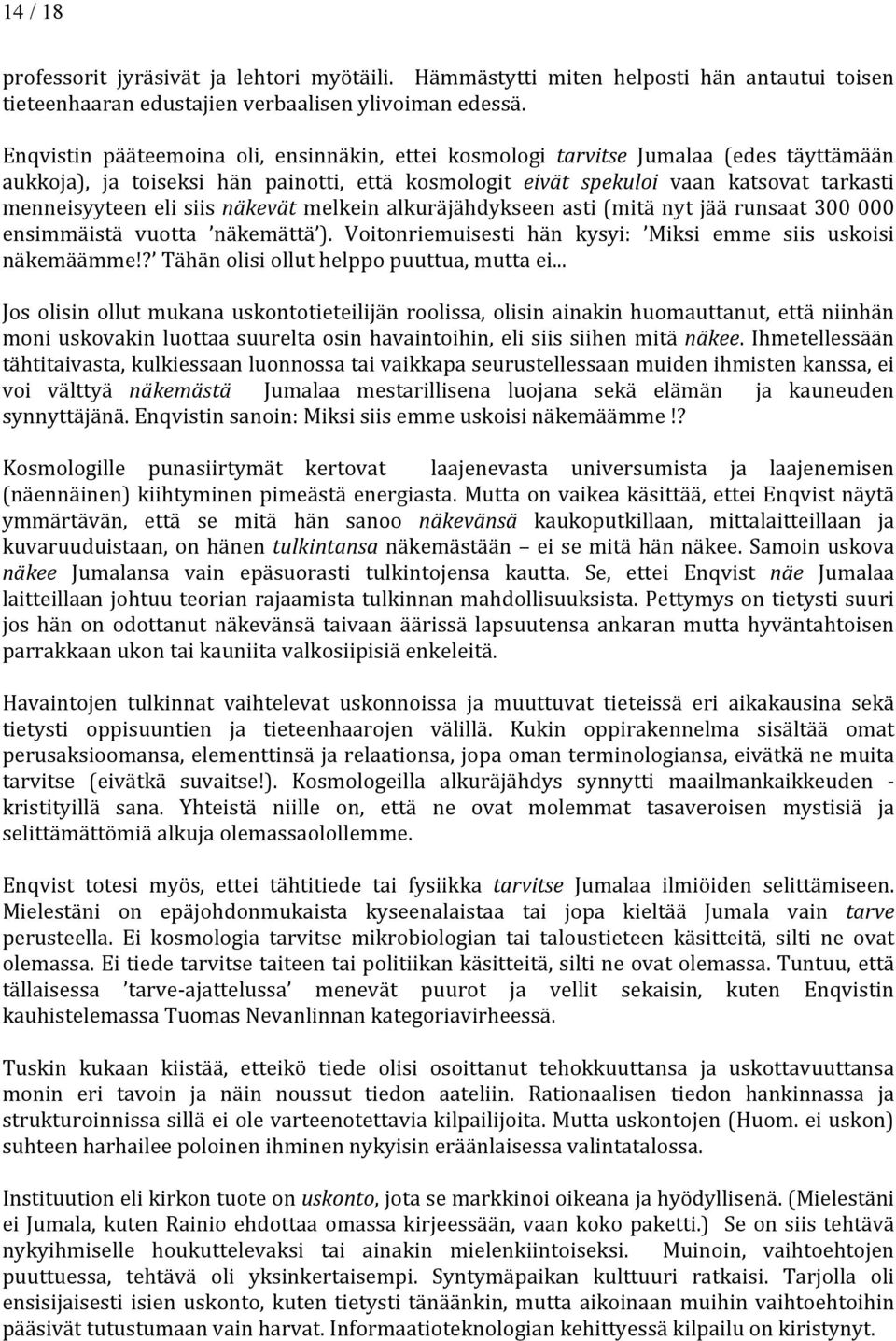 14 / 18

professorit jyräsivät ja lehtori myötäili. Hämmästytti miten helposti hän antautui toisen tieteenhaaran edustajien verbaalisen ylivoiman edessä.

Enqvistin pääteemoina oli, ensinnäkin, ettei kosmologi tarvitse Jumalaa (edes täyttämään aukkoja), ja toiseksi hän painotti, että kosmologit eivät spekuloi vaan katsovat tarkasti menneisyyteen eli siis näkevät melkein alkuräjähdykseen asti (mitä nyt jää runsaat 300 000 ensimmäistä vuotta 'näkemättä'). Voitonriemuisesti hän kysyi: 'Miksi emme siis uskoisi näkemäämme!?' Tähän olisi ollut helppo puuttua, mutta ei...

Jos olisin ollut mukana uskontotieteilijän roolissa, olisin ainakin huomauttanut, että niinhän moni uskovakin luottaa suurelta osin havaintoihin, eli siis siihen mitä näkee. Ihmetellessään tähtitaivasta, kulkiessaan luonnossa tai vaikkapa seurustellessaan muiden ihmisten kanssa, ei voi välttyä näkemästä Jumalaa mestarillisena luojana sekä elämän ja kauneuden synnyttäjänä. Enqvistin sanoin: Miksi siis emme uskoisi näkemäämme!?

Kosmologille punasiirtymät kertovat laajenevasta universumista ja laajenemisen (näennäinen) kiihtyminen pimeästä energiasta. Mutta on vaikea käsittää, ettei Enqvist näytä ymmärtävän, että se mitä hän sanoo näkevänsä kaukoputkillaan, mittalaitteillaan ja kuvaruuduistaan, on hänen tulkintansa näkemästään – ei se mitä hän näkee. Samoin uskova näkee Jumalansa vain epäsuorasti tulkintojensa kautta. Se, ettei Enqvist näe Jumalaa laitteillaan johtuu teorian rajaamista tulkinnan mahdollisuuksista. Pettymys on tietysti suuri jos hän on odottanut näkevänsä taivaan äärissä lapsuutensa ankaran mutta hyväntahtoisen parrakkaan ukon tai kauniita valkosiipisiä enkeleitä.

Havaintojen tulkinnat vaihtelevat uskonnoissa ja muuttuvat tieteissä eri aikakausina sekä tietysti oppisuuntien ja tieteenhaarojen välillä. Kukin oppirakennelma sisältää omat perusaksioomansa, elementtinsä ja relaationsa, jopa oman terminologiansa, eivätkä ne muita tarvitse (eivätkä suvaitse!). Kosmologeilla alkuräjähdys synnytti maailmankaikkeuden - kristityillä sana. Yhteistä niille on, että ne ovat molemmat tasaveroisen mystisiä ja selittämättömiä alkuja olemassaolollemme.

Enqvist totesi myös, ettei tähtitiede tai fysiikka tarvitse Jumalaa ilmiöiden selittämiseen. Mielestäni on epäjohdonmukaista kyseenalaistaa tai jopa kieltää Jumala vain tarve perusteella. Ei kosmologia tarvitse mikrobiologian tai taloustieteen käsitteitä, silti ne ovat olemassa. Ei tiede tarvitse taiteen tai politiikan käsitteitä, silti ne ovat olemassa. Tuntuu, että tällaisessa 'tarve-ajattelussa' menevät puurot ja vellit sekaisin, kuten Enqvistin kauhistelemassa Tuomas Nevanlinnan kategoriavirheessä.

Tuskin kukaan kiistää, etteikö tiede olisi osoittanut tehokkuuttansa ja uskottavuuttansa monin eri tavoin ja näin noussut tiedon aateliin. Rationaalisen tiedon hankinnassa ja strukturoinnissa sillä ei ole varteenotettavia kilpailijoita. Mutta uskontojen (Huom. ei uskon) suhteen harhailee poloinen ihminen nykyisin eräänlaisessa valintatalossa.

Instituution eli kirkon tuote on uskonto, jota se markkinoi oikeana ja hyödyllisenä. (Mielestäni ei Jumala, kuten Rainio ehdottaa omassa kirjeessään, vaan koko paketti.) Se on siis tehtävä nykyihmiselle houkuttelevaksi tai ainakin mielenkiintoiseksi. Muinoin, vaihtoehtojen puuttuessa, tehtävä oli yksinkertaisempi. Syntymäpaikan kulttuuri ratkaisi. Tarjolla oli ensisijaisesti isien uskonto, kuten tietysti tänäänkin, mutta aikoinaan muihin vaihtoehtoihin pääsivät tutustumaan vain harvat. Informaatioteknologian kehittyessä kilpailu on kiristynyt.